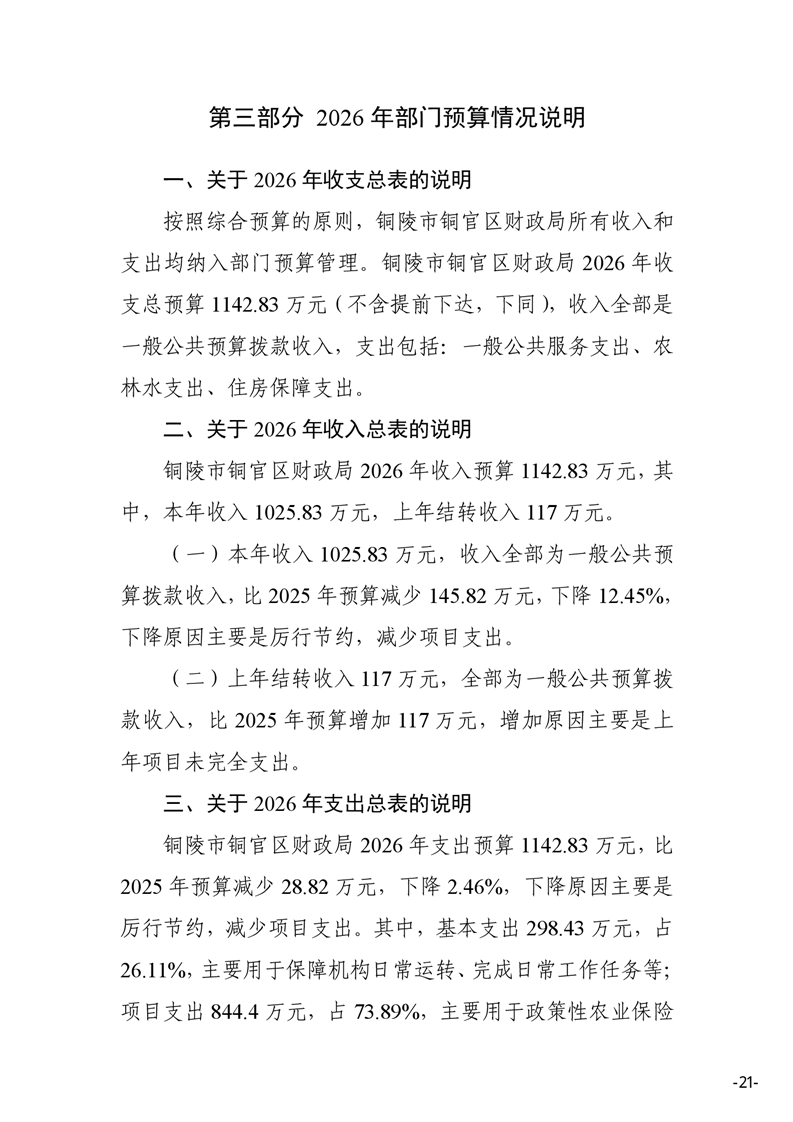 第三部分 2026 年部门预算情况说明

一、关于 2026 年收支总表的说明

按照综合预算的原则，铜陵市铜官区财政局所有收入和支出均纳入部门预算管理。铜陵市铜官区财政局 2026 年收支总预算 1142.83 万元（不含提前下达，下同），收入全部是一般公共预算拨款收入，支出包括：一般公共服务支出、农林水支出、住房保障支出。

二、关于 2026 年收入总表的说明

铜陵市铜官区财政局 2026 年收入预算 1142.83 万元，其中，本年收入 1025.83 万元，上年结转收入 117 万元。

（一）本年收入 1025.83 万元，收入全部为一般公共预算拨款收入，比 2025 年预算减少 145.82 万元，下降 12.45%，下降原因主要是厉行节约，减少项目支出。

（二）上年结转收入 117 万元，全部为一般公共预算拨款收入，比 2025 年预算增加 117 万元，增加原因主要是上年项目未完全支出。

三、关于 2026 年支出总表的说明

铜陵市铜官区财政局 2026 年支出预算 1142.83 万元，比 2025 年预算减少 28.82 万元，下降 2.46%，下降原因主要是厉行节约，减少项目支出。其中，基本支出 298.43 万元，占 26.11%，主要用于保障机构日常运转、完成日常工作任务等；项目支出 844.4 万元，占 73.89%，主要用于政策性农业保险

-21-